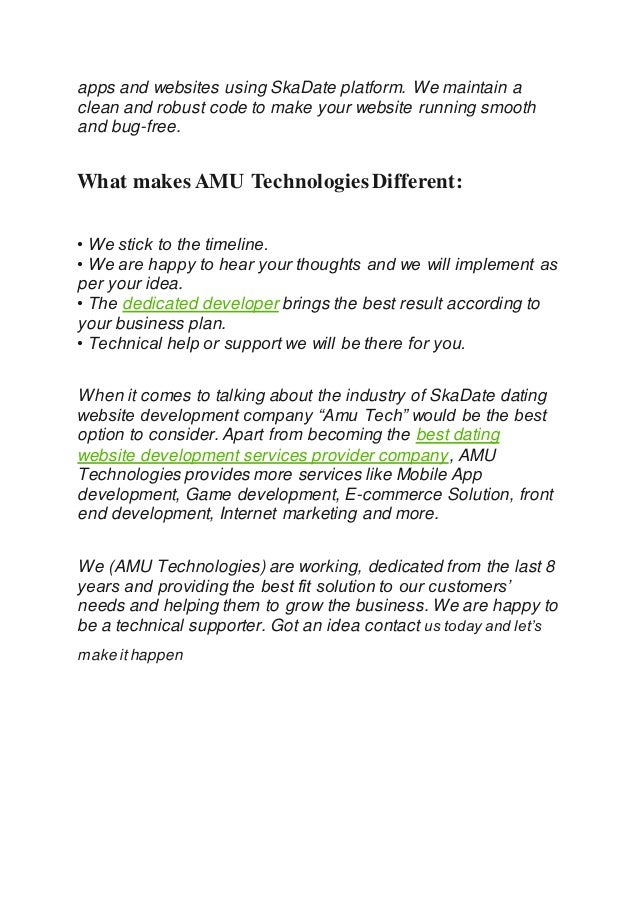 apps and websites using SkaDate platform. We maintain a clean and robust code to make your website running smooth and bug-free.

What makes AMU Technologies Different:

• We stick to the timeline.
• We are happy to hear your thoughts and we will implement as per your idea.
• The dedicated developer brings the best result according to your business plan.
• Technical help or support we will be there for you.

When it comes to talking about the industry of SkaDate dating website development company “Amu Tech” would be the best option to consider. Apart from becoming the best dating website development services provider company, AMU Technologies provides more services like Mobile App development, Game development, E-commerce Solution, front end development, Internet marketing and more.

We (AMU Technologies) are working, dedicated from the last 8 years and providing the best fit solution to our customers’ needs and helping them to grow the business. We are happy to be a technical supporter. Got an idea contact us today and let’s make it happen